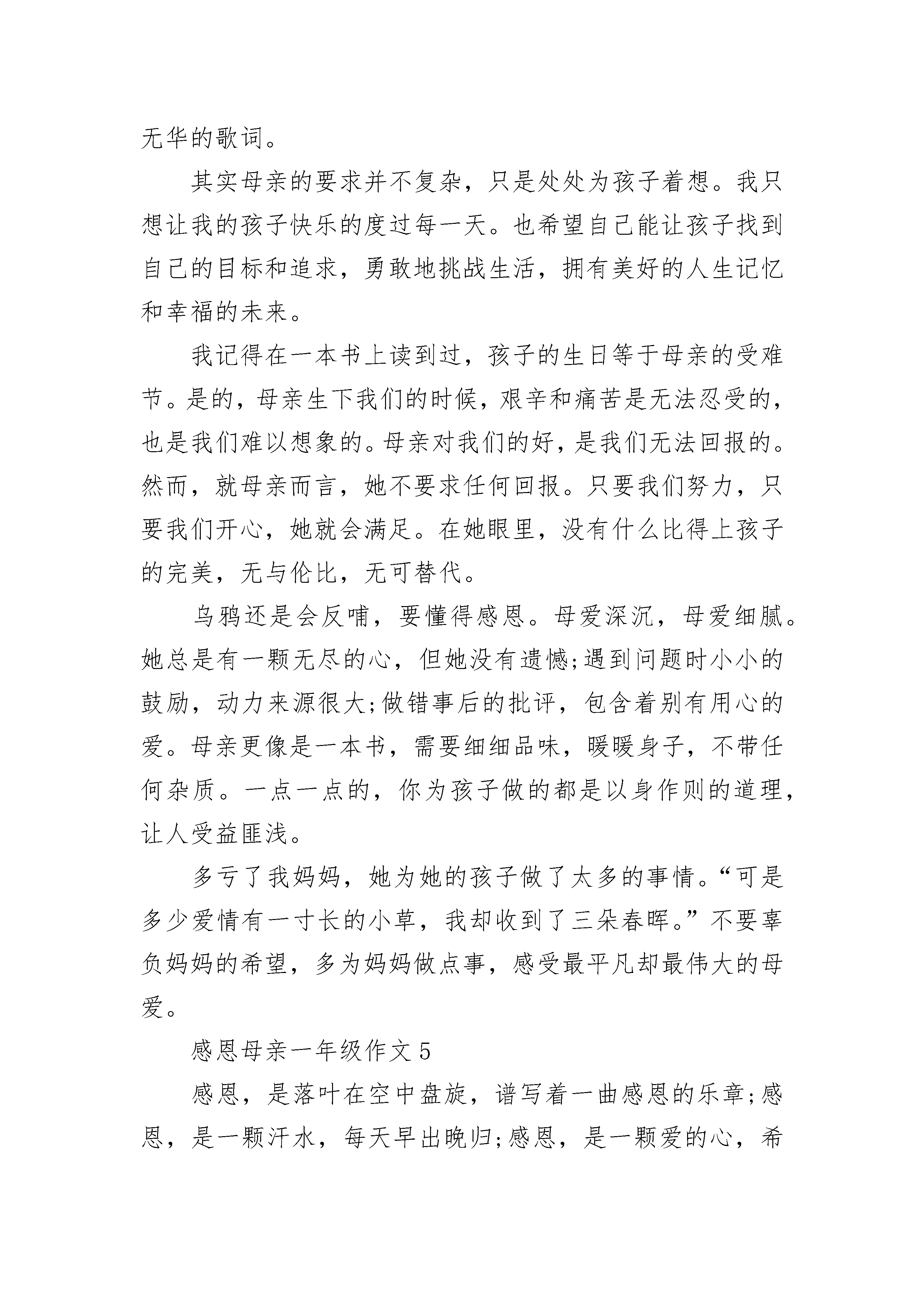 无华的歌词。

其实母亲的要求并不复杂，只是处处为孩子着想。我只想让我的孩子快乐的度过每一天。也希望自己能让孩子找到自己的目标和追求，勇敢地挑战生活，拥有美好的人生记忆和幸福的未来。

我记得在一本书上读到过，孩子的生日等于母亲的受难节。是的，母亲生下我们的时候，艰辛和痛苦是无法忍受的，也是我们难以想象的。母亲对我们的好，是我们无法回报的。然而，就母亲而言，她不要求任何回报。只要我们努力，只要我们开心，她就会满足。在她眼里，没有什么比得上孩子的完美，无与伦比，无可替代。

乌鸦还是会反哺，要懂得感恩。母爱深沉，母爱细腻。她总是有一颗无尽的心，但她没有遗憾;遇到问题时小小的鼓励，动力来源很大;做错事后的批评，包含着别有用心的爱。母亲更像是一本书，需要细细品味，暖暖身子，不带任何杂质。一点一点的，你为孩子做的都是以身作则的道理，让人受益匪浅。

多亏了我妈妈，她为她的孩子做了太多的事情。“可是多少爱情有一寸长的小草，我却收到了三朵春晖。”不要辜负妈妈的希望，多为妈妈做点事，感受最平凡却最伟大的母爱。

感恩母亲一年级作文 5

感恩，是落叶在空中盘旋，谱写着一曲感恩的乐章;感恩，是一颗汗水，每天早出晚归;感恩，是一颗爱的心，希